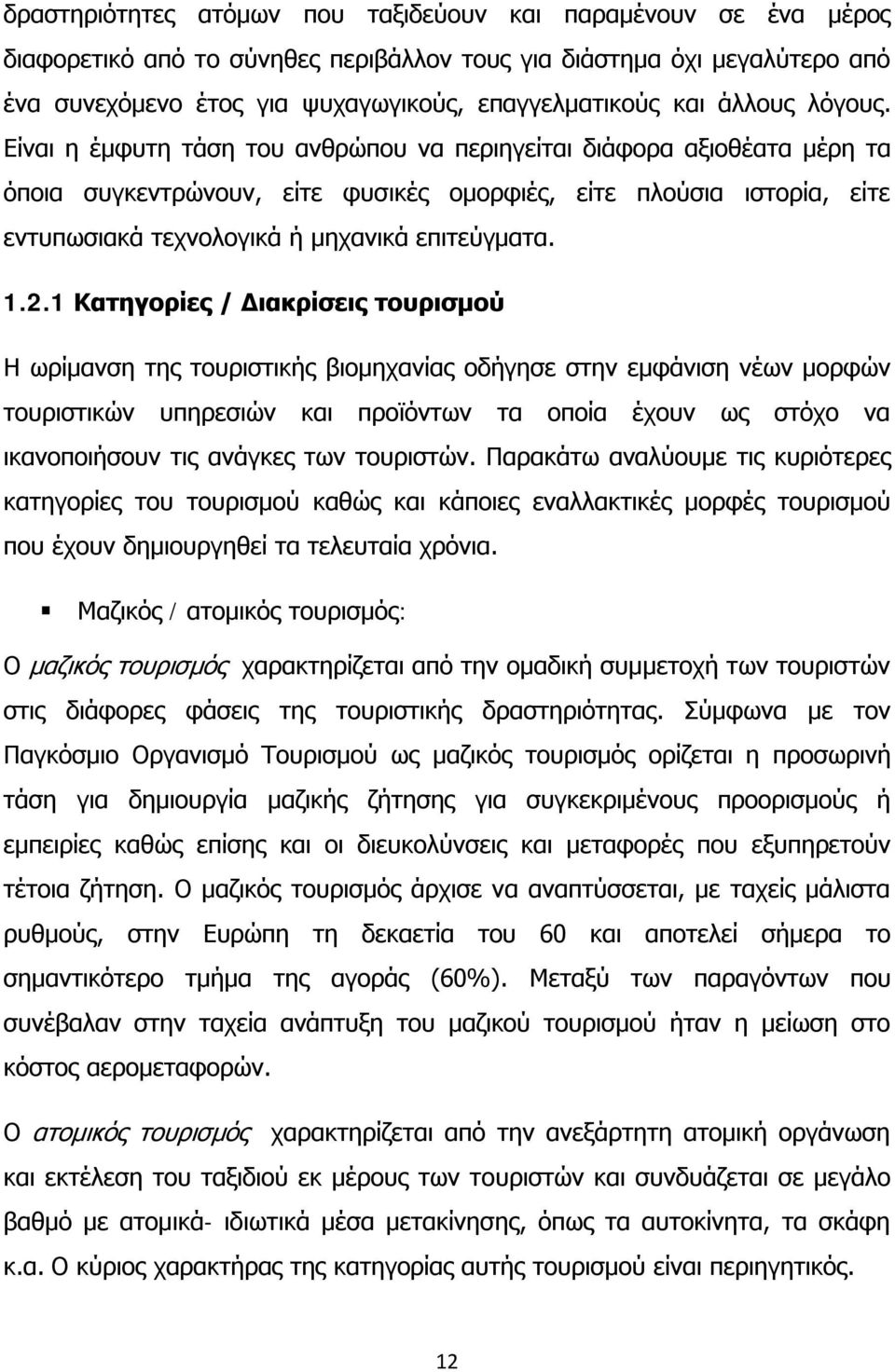 δραστηριότητες ατόμων που ταξιδεύουν και παραμένουν σε ένα μέρος διαφορετικό από το σύνηθες περιβάλλον τους για διάστημα όχι μεγαλύτερο από ένα συνεχόμενο έτος για ψυχαγωγικούς, επαγγελματικούς και άλλους λόγους. Είναι η έμφυτη τάση του ανθρώπου να περιηγείται διάφορα αξιοθέατα μέρη τα όποια συγκεντρώνουν, είτε φυσικές ομορφιές, είτε πλούσια ιστορία, είτε εντυπωσιακά τεχνολογικά ή μηχανικά επιτεύγματα.

1.2.1 Κατηγορίες / Διακρίσεις τουρισμού

Η ωρίμανση της τουριστικής βιομηχανίας οδήγησε στην εμφάνιση νέων μορφών τουριστικών υπηρεσιών και προϊόντων τα οποία έχουν ως στόχο να ικανοποιήσουν τις ανάγκες των τουριστών. Παρακάτω αναλύουμε τις κυριότερες κατηγορίες του τουρισμού καθώς και κάποιες εναλλακτικές μορφές τουρισμού που έχουν δημιουργηθεί τα τελευταία χρόνια.

Μαζικός / ατομικός τουρισμός:

Ο μαζικός τουρισμός χαρακτηρίζεται από την ομαδική συμμετοχή των τουριστών στις διάφορες φάσεις της τουριστικής δραστηριότητας. Σύμφωνα με τον Παγκόσμιο Οργανισμό Τουρισμού ως μαζικός τουρισμός ορίζεται η προσωρινή τάση για δημιουργία μαζικής ζήτησης για συγκεκριμένους προορισμούς ή εμπειρίες καθώς επίσης και οι διευκολύνσεις και μεταφορές που εξυπηρετούν τέτοια ζήτηση. Ο μαζικός τουρισμός άρχισε να αναπτύσσεται, με ταχείς μάλιστα ρυθμούς, στην Ευρώπη τη δεκαετία του 60 και αποτελεί σήμερα το σημαντικότερο τμήμα της αγοράς (60%). Μεταξύ των παραγόντων που συνέβαλαν στην ταχεία ανάπτυξη του μαζικού τουρισμού ήταν η μείωση στο κόστος αερομεταφορών.

Ο ατομικός τουρισμός χαρακτηρίζεται από την ανεξάρτητη ατομική οργάνωση και εκτέλεση του ταξιδιού εκ μέρους των τουριστών και συνδυάζεται σε μεγάλο βαθμό με ατομικά- ιδιωτικά μέσα μετακίνησης, όπως τα αυτοκίνητα, τα σκάφη κ.α. Ο κύριος χαρακτήρας της κατηγορίας αυτής τουρισμού είναι περιηγητικός.

12